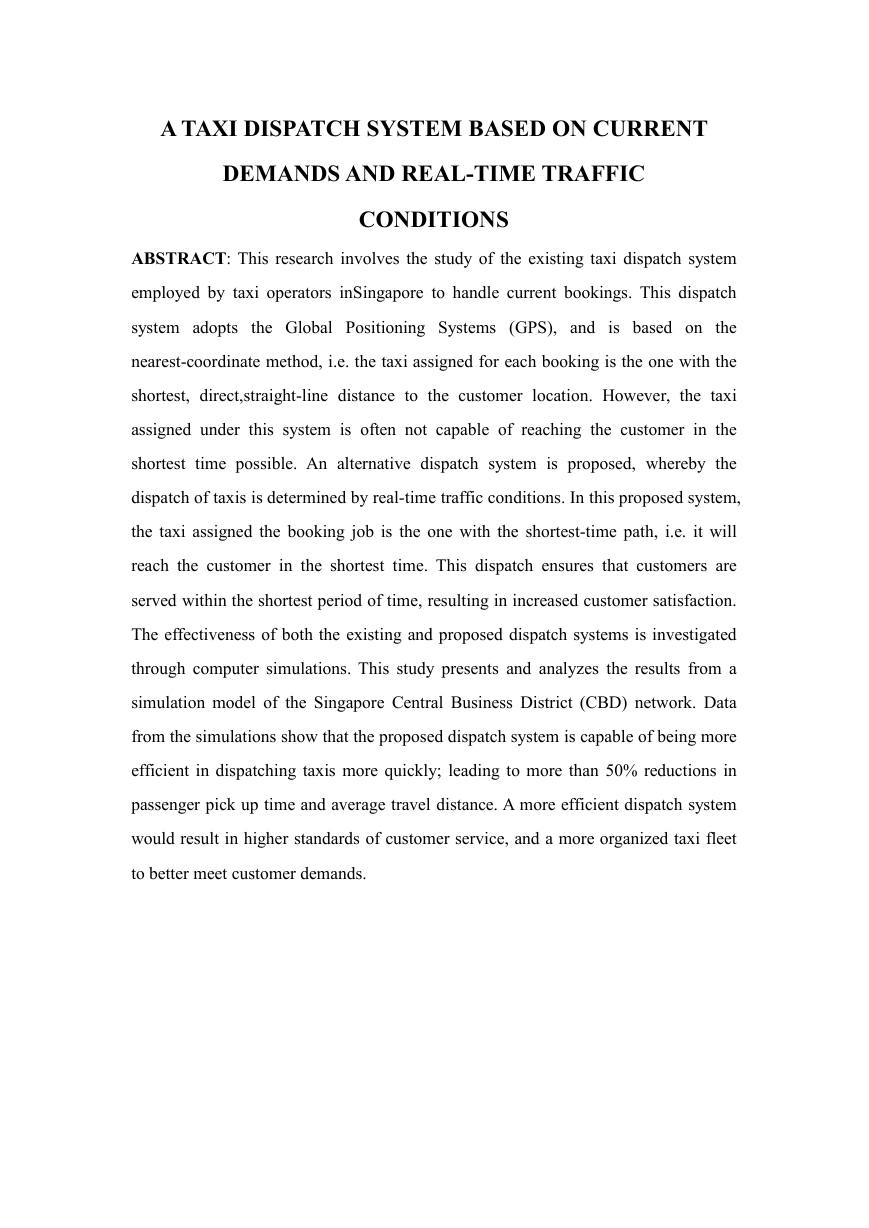 A TAXI DISPATCH SYSTEM BASED ON CURRENT DEMANDS AND REAL-TIME TRAFFIC CONDITIONS

ABSTRACT: This research involves the study of the existing taxi dispatch system employed by taxi operators inSingapore to handle current bookings. This dispatch system adopts the Global Positioning Systems (GPS), and is based on the nearest-coordinate method, i.e. the taxi assigned for each booking is the one with the shortest, direct,straight-line distance to the customer location. However, the taxi assigned under this system is often not capable of reaching the customer in the shortest time possible. An alternative dispatch system is proposed, whereby the dispatch of taxis is determined by real-time traffic conditions. In this proposed system, the taxi assigned the booking job is the one with the shortest-time path, i.e. it will reach the customer in the shortest time. This dispatch ensures that customers are served within the shortest period of time, resulting in increased customer satisfaction. The effectiveness of both the existing and proposed dispatch systems is investigated through computer simulations. This study presents and analyzes the results from a simulation model of the Singapore Central Business District (CBD) network. Data from the simulations show that the proposed dispatch system is capable of being more efficient in dispatching taxis more quickly; leading to more than 50% reductions in passenger pick up time and average travel distance. A more efficient dispatch system would result in higher standards of customer service, and a more organized taxi fleet to better meet customer demands.